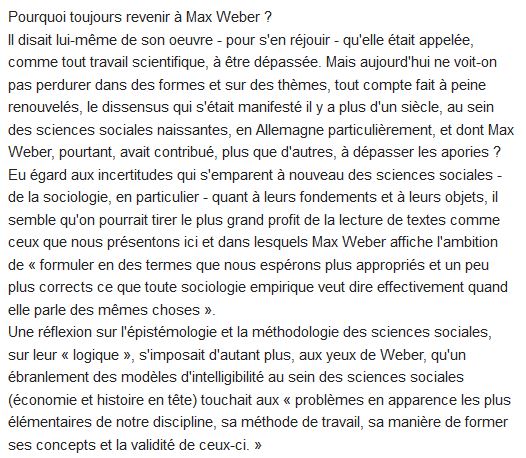 Pourquoi toujours revenir à Max Weber ?
Il disait lui-même de son oeuvre - pour s'en réjouir - qu'elle était appelée, comme tout travail scientifique, à être dépassée. Mais aujourd'hui ne voit-on pas perdurer dans des formes et sur des thèmes, tout compte fait à peine renouvelés, le dissensus qui s'était manifesté il y a plus d'un siècle, au sein des sciences sociales naissantes, en Allemagne particulièrement, et dont Max Weber, pourtant, avait contribué, plus que d'autres, à dépasser les apories ?
Eu égard aux incertitudes qui s'emparent à nouveau des sciences sociales - de la sociologie, en particulier - quant à leurs fondements et à leurs objets, il semble qu'on pourrait tirer le plus grand profit de la lecture de textes comme ceux que nous présentons ici et dans lesquels Max Weber affiche l'ambition de « formuler en des termes que nous espérons plus appropriés et un peu plus corrects ce que toute sociologie empirique veut dire effectivement quand elle parle des mêmes choses ».
Une réflexion sur l'épistémologie et la méthodologie des sciences sociales, sur leur « logique », s'imposait d'autant plus, aux yeux de Weber, qu'un ébranlement des modèles d'intelligibilité au sein des sciences sociales (économie et histoire en tête) touchait aux « problèmes en apparence les plus élémentaires de notre discipline, sa méthode de travail, sa manière de former ses concepts et la validité de ceux-ci. »